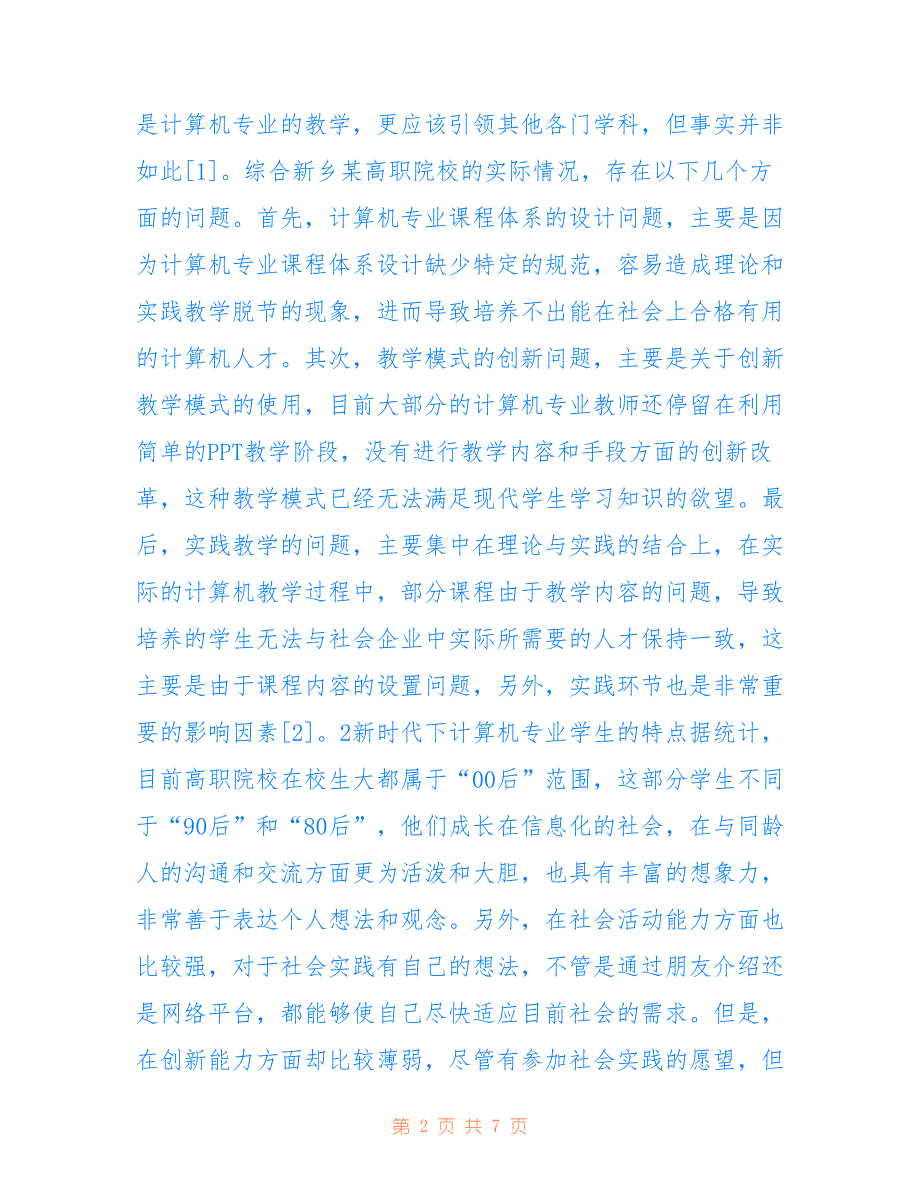 是计算机专业的教学，更应该引领其他各门学科，但事实并非如此[1]。综合新乡某高职院校的实际情况，存在以下几个方面的问题。首先，计算机专业课程体系的设计问题，主要是因为计算机专业课程体系设计缺少特定的规范，容易造成理论和实践教学脱节的现象，进而导致培养不出能在社会上合格有用的计算机人才。其次，教学模式的创新问题，主要是关于创新教学模式的使用，目前大部分的计算机专业教师还停留在利用简单的PPT教学阶段，没有进行教学内容和手段方面的创新改革，这种教学模式已经无法满足现代学生学习知识的欲望。最后，实践教学的问题，主要集中在理论与实践的结合上，在实际的计算机教学过程中，部分课程由于教学内容的问题，导致培养的学生无法与社会企业中实际所需要的人才保持一致，这主要是由于课程内容的设置问题，另外，实践环节也是非常重要的影响因素[2]。2新时代下计算机专业学生的特点据统计，目前高职院校在校生大都属于“00后”范围，这部分学生不同于“90后”和“80后”，他们成长在信息化的社会，在与同龄人的沟通和交流方面更为活泼和大胆，也具有丰富的想象力，非常善于表达个人想法和观念。另外，在社会活动能力方面也比较强，对于社会实践有自己的想法，不管是通过朋友介绍还是网络平台，都能够使自己尽快适应目前社会的需求。但是，在创新能力方面却比较薄弱，尽管有参加社会实践的愿望，但

第 2 页 共 7 页